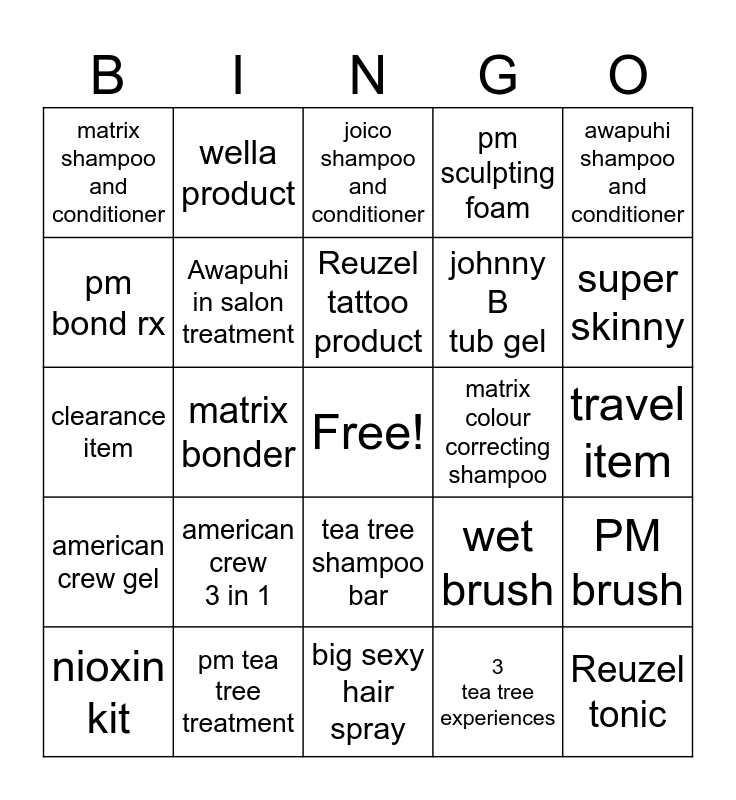 | B | I | N | G | O |
|---|---|---|---|---|
| matrix shampoo and conditioner | wella product | joico shampoo and conditioner | pm sculpting foam | awapuhi shampoo and conditioner |
| pm bond rx | Awapuhi in salon treatment | Reuzel tattoo product | johnny B tub gel | super skinny |
| clearance item | matrix bonder | Free! | matrix colour correcting shampoo | travel item |
| american crew gel | american crew 3 in 1 | tea tree shampoo bar | wet brush | PM brush |
| nioxin kit | pm tea tree treatment | big sexy hair spray | 3 tea tree experiences | Reuzel tonic |